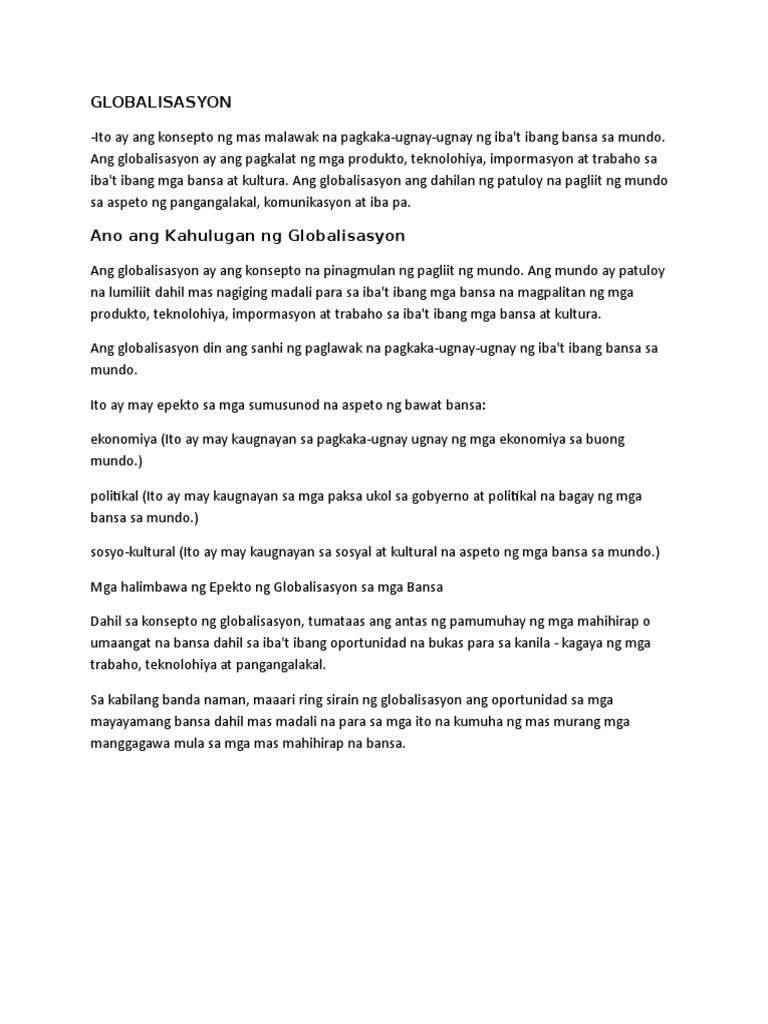 GLOBALISASYON

-Ito ay ang konsepto ng mas malawak na pagkaka-ugnay-ugnay ng iba't ibang bansa sa mundo. Ang globalisasyon ay ang pagkalat ng mga produkto, teknolohiya, impormasyon at trabaho sa iba't ibang mga bansa at kultura. Ang globalisasyon ang dahilan ng patuloy na pagliit ng mundo sa aspeto ng pangangalakal, komunikasyon at iba pa.

Ano ang Kahulugan ng Globalisasyon

Ang globalisasyon ay ang konsepto na pinagmulan ng pagliit ng mundo. Ang mundo ay patuloy na lumiliit dahil mas nagiging madali para sa iba't ibang mga bansa na magpalitan ng mga produkto, teknolohiya, impormasyon at trabaho sa iba't ibang mga bansa at kultura.

Ang globalisasyon din ang sanhi ng paglawak na pagkaka-ugnay-ugnay ng iba't ibang bansa sa mundo.

Ito ay may epekto sa mga sumusunod na aspeto ng bawat bansa:

ekonomiya (Ito ay may kaugnayan sa pagkaka-ugnay ugnay ng mga ekonomiya sa buong mundo.)

politikal (Ito ay may kaugnayan sa mga paksa ukol sa gobyerno at politikal na bagay ng mga bansa sa mundo.)

sosyo-kultural (Ito ay may kaugnayan sa sosyal at kultural na aspeto ng mga bansa sa mundo.)

Mga halimbawa ng Epekto ng Globalisasyon sa mga Bansa

Dahil sa konsepto ng globalisasyon, tumataas ang antas ng pamumuhay ng mga mahihirap o umaangat na bansa dahil sa iba't ibang oportunidad na bukas para sa kanila - kagaya ng mga trabaho, teknolohiya at pangangalakal.

Sa kabilang banda naman, maaari ring sirain ng globalisasyon ang oportunidad sa mga mayayamang bansa dahil mas madali na para sa mga ito na kumuha ng mas murang mga manggagawa mula sa mga mas mahihirap na bansa.